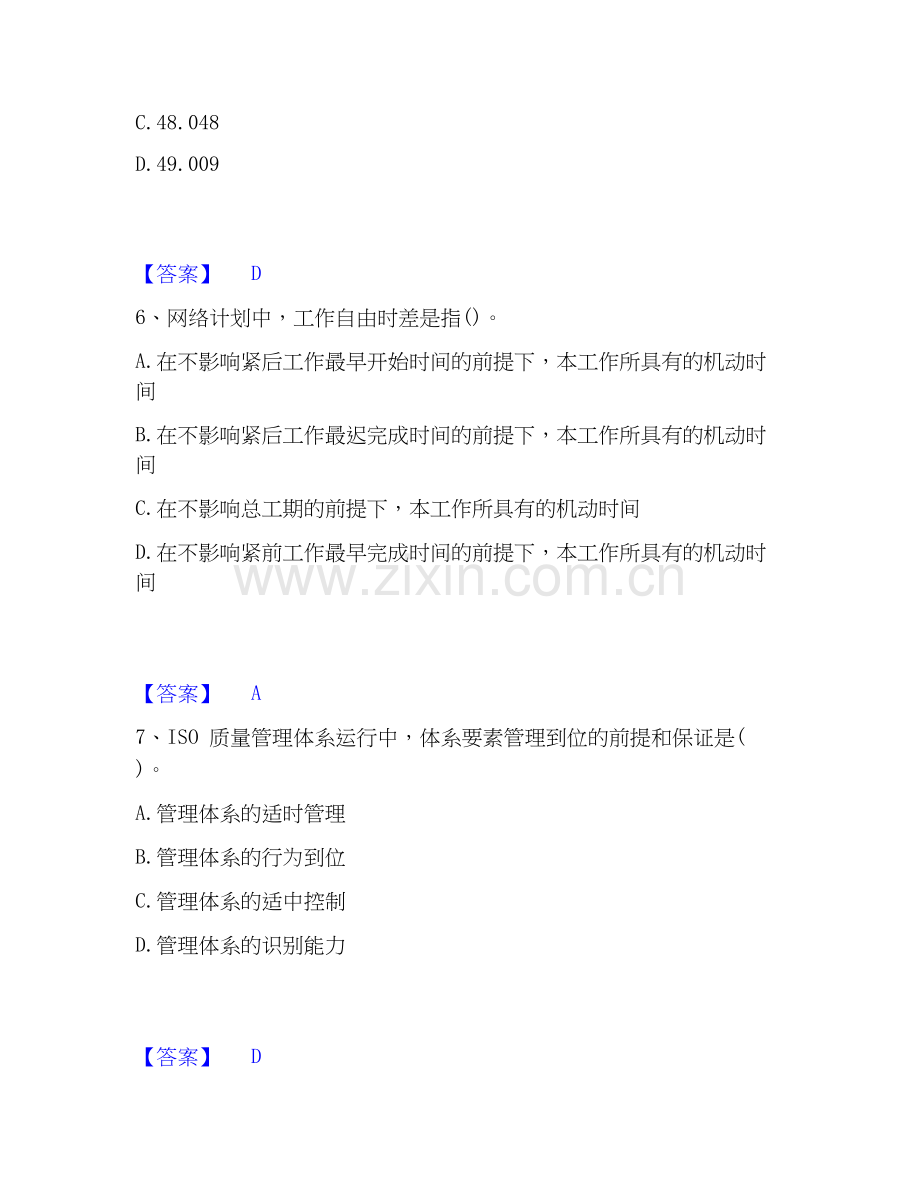 C. 48. 048

D. 49. 009

【答案】 D

6、网络计划中，工作自由时差是指()。

A. 在不影响紧后工作最早开始时间的前提下，本工作所具有的机动时间

B. 在不影响紧后工作最迟完成时间的前提下，本工作所具有的机动时间

C. 在不影响总工期的前提下，本工作所具有的机动时间

D. 在不影响紧前工作最早完成时间的前提下，本工作所具有的机动时间

www.zixin.com.cn

【答案】 A

7、ISO 质量管理体系运行中，体系要素管理到位的前提和保证是( )。

A. 管理体系的适时管理

B. 管理体系的行为到位

C. 管理体系的适中控制

D. 管理体系的识别能力

【答案】 D